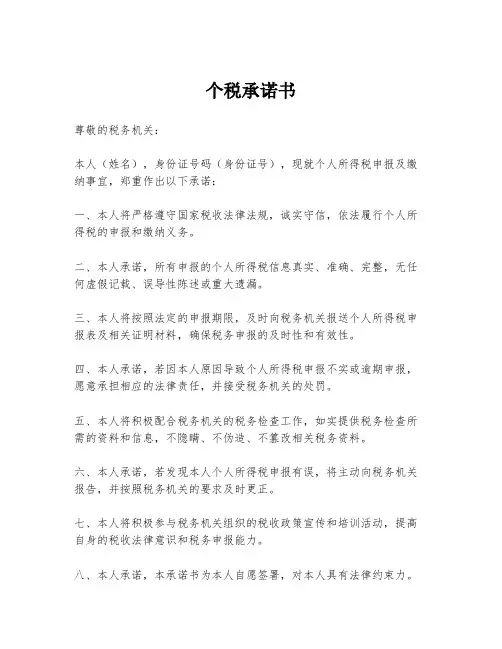 个税承诺书

尊敬的税务机关：

本人（姓名），身份证号码（身份证号），现就个人所得税申报及缴纳事宜，郑重作出以下承诺：

一、本人将严格遵守国家税收法律法规，诚实守信，依法履行个人所得税的申报和缴纳义务。

二、本人承诺，所有申报的个人所得税信息真实、准确、完整，无任何虚假记载、误导性陈述或重大遗漏。

三、本人将按照法定的申报期限，及时向税务机关报送个人所得税申报表及相关证明材料，确保税务申报的及时性和有效性。

四、本人承诺，若因本人原因导致个人所得税申报不实或逾期申报，愿意承担相应的法律责任，并接受税务机关的处罚。

五、本人将积极配合税务机关的税务检查工作，如实提供税务检查所需的资料和信息，不隐瞒、不伪造、不篡改相关税务资料。

六、本人承诺，若发现本人个人所得税申报有误，将主动向税务机关报告，并按照税务机关的要求及时更正。

七、本人将积极参与税务机关组织的税收政策宣传和培训活动，提高自身的税收法律意识和税务申报能力。

八、本人承诺，本承诺书为本人自愿签署，对本人具有法律约束力。